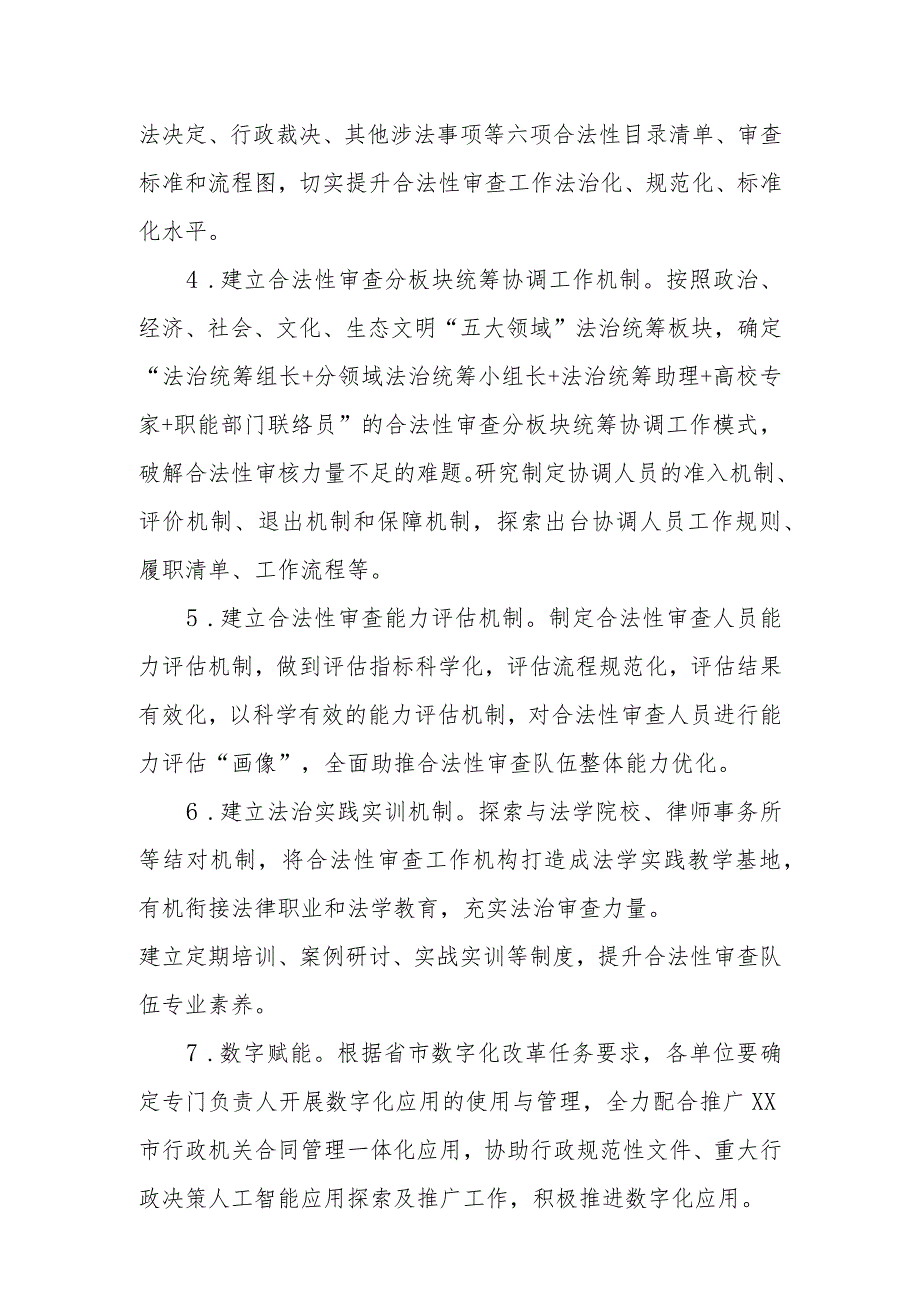 法决定、行政裁决、其他涉法事项等六项合法性目录清单、审查标准和流程图，切实提升合法性审查工作法治化、规范化、标准化水平。

4．建立合法性审查分板块统筹协调工作机制。按照政治、经济、社会、文化、生态文明“五大领域”法治统筹板块，确定“法治统筹组长+分领域法治统筹小组长+法治统筹助理+高校专家+职能部门联络员”的合法性审查分板块统筹协调工作模式，破解合法性审核力量不足的难题。研究制定协调人员的准入机制、评价机制、退出机制和保障机制，探索出台协调人员工作规则、履职清单、工作流程等。

5．建立合法性审查能力评估机制。制定合法性审查人员能力评估机制，做到评估指标科学化，评估流程规范化，评估结果有效化，以科学有效的能力评估机制，对合法性审查人员进行能力评估“画像”，全面助推合法性审查队伍整体能力优化。

6．建立法治实践实训机制。探索与法学院校、律师事务所等结对机制，将合法性审查工作机构打造成法学实践教学基地，有机衔接法律职业和法学教育，充实法治审查力量。
建立定期培训、案例研讨、实战实训等制度，提升合法性审查队伍专业素养。

7．数字赋能。根据省市数字化改革任务要求，各单位要确定专门负责人开展数字化应用的使用与管理，全力配合推广XX市行政机关合同管理一体化应用，协助行政规范性文件、重大行政决策人工智能应用探索及推广工作，积极推进数字化应用。